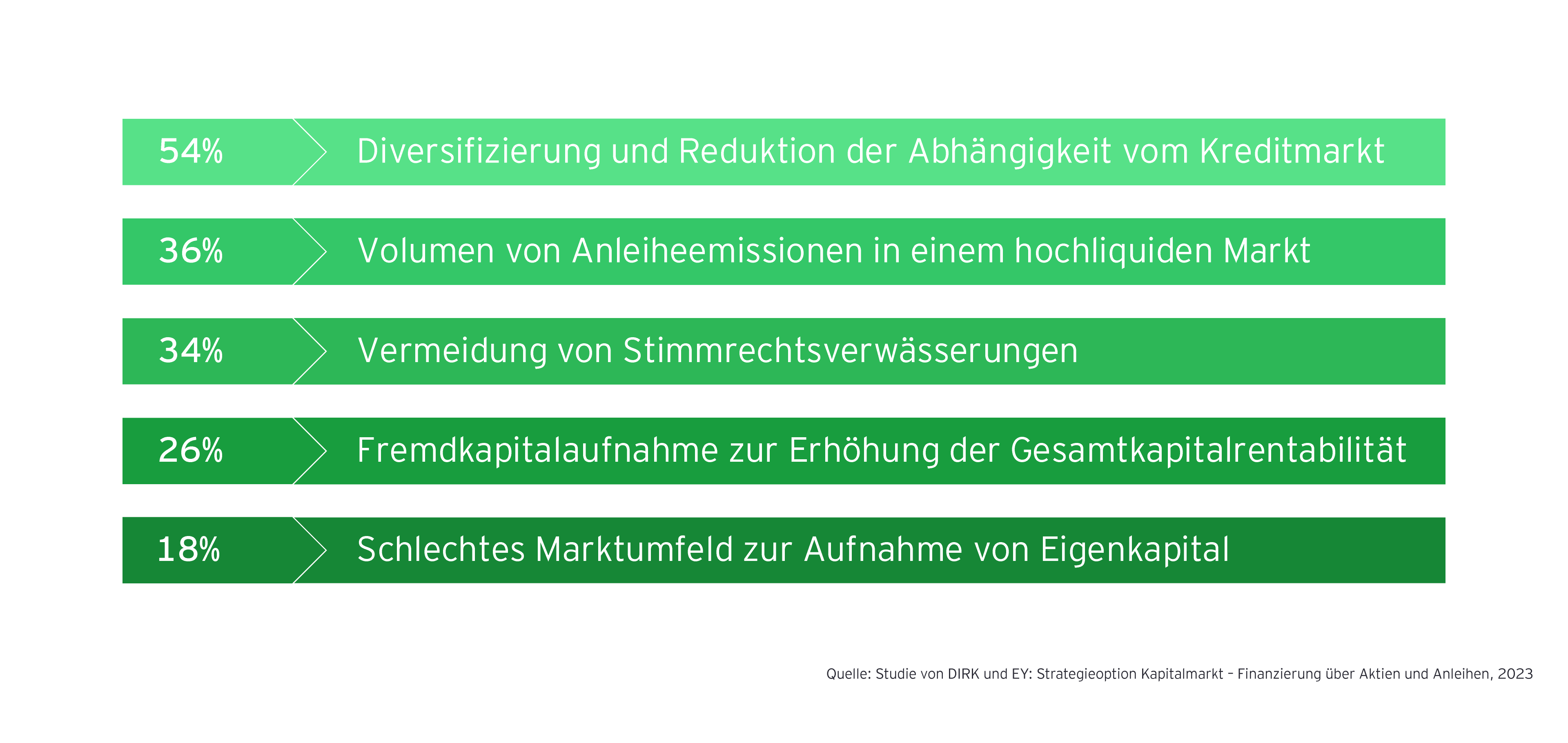 54% Diversifizierung und Reduktion der Abhängigkeit vom Kreditmarkt

36% Volumen von Anleiheemissionen in einem hochliquiden Markt

34% Vermeidung von Stimmrechtsverwässerungen

26% Fremdkapitalaufnahme zur Erhöhung der Gesamtkapitalrentabilität

18% Schlechtes Marktumfeld zur Aufnahme von Eigenkapital

Quelle: Studie von DIRK und EY: Strategieoption Kapitalmarkt – Finanzierung über Aktien und Anleihen, 2023